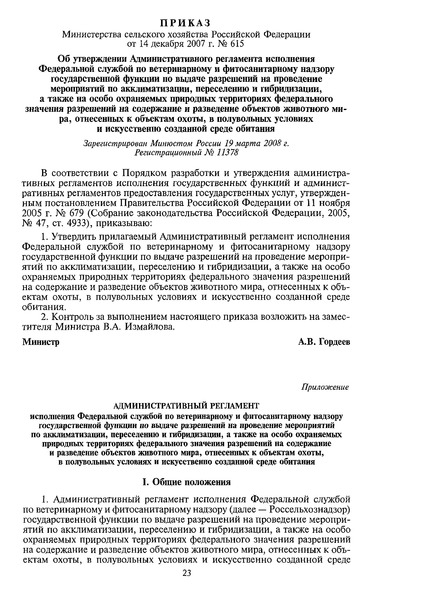 ПРИКАЗ
Министерства сельского хозяйства Российской Федерации
от 14 декабря 2007 г. № 615

Об утверждении Административного регламента исполнения Федеральной службой по ветеринарному и фитосанитарному надзору государственной функции по выдаче разрешений на проведение мероприятий по акклиматизации, переселению и гибридизации, а также на особо охраняемых природных территориях федерального значения разрешений на содержание и разведение объектов животного мира, отнесенных к объектам охоты, в полувольных условиях и искусственно созданной среде обитания

Зарегистрирован Минюстом России 19 марта 2008 г.
Регистрационный № 11378

В соответствии с Порядком разработки и утверждения административных регламентов исполнения государственных функций и административных регламентов предоставления государственных услуг, утвержденным постановлением Правительства Российской Федерации от 11 ноября 2005 г. № 679 (Собрание законодательства Российской Федерации, 2005, № 47, ст. 4933), приказываю:

1. Утвердить прилагаемый Административный регламент исполнения Федеральной службой по ветеринарному и фитосанитарному надзору государственной функции по выдаче разрешений на проведение мероприятий по акклиматизации, переселению и гибридизации, а также на особо охраняемых природных территориях федерального значения разрешений на содержание и разведение объектов животного мира, отнесенных к объектам охоты, в полувольных условиях и искусственно созданной среде обитания.

2. Контроль за выполнением настоящего приказа возложить на заместителя Министра В.А. Измайлова.

Министр А.В. Гордеев

Приложение

АДМИНИСТРАТИВНЫЙ РЕГЛАМЕНТ
исполнения Федеральной службой по ветеринарному и фитосанитарному надзору государственной функции по выдаче разрешений на проведение мероприятий по акклиматизации, переселению и гибридизации, а также на особо охраняемых природных территориях федерального значения разрешений на содержание и разведение объектов животного мира, отнесенных к объектам охоты, в полувольных условиях и искусственно созданной среде обитания

I. Общие положения

1. Административный регламент исполнения Федеральной службой по ветеринарному и фитосанитарному надзору (далее — Россельхознадзор) государственной функции по выдаче разрешений на проведение мероприятий по акклиматизации, переселению и гибридизации, а также на особо охраняемых природных территориях федерального значения разрешений на содержание и разведение объектов животного мира, отнесенных к объектам охоты, в полувольных условиях и искусственно созданной среде

23